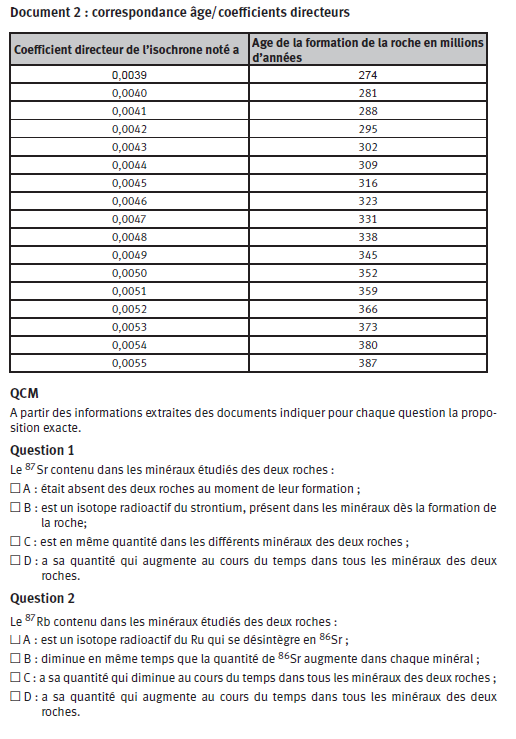 Document 2 : correspondance âge/ coefficients directeurs

| Coefficient directeur de l'isochrone noté a | Age de la formation de la roche en millions d'années |
|---|---|
| 0,0039 | 274 |
| 0,0040 | 281 |
| 0,0041 | 288 |
| 0,0042 | 295 |
| 0,0043 | 302 |
| 0,0044 | 309 |
| 0,0045 | 316 |
| 0,0046 | 323 |
| 0,0047 | 331 |
| 0,0048 | 338 |
| 0,0049 | 345 |
| 0,0050 | 352 |
| 0,0051 | 359 |
| 0,0052 | 366 |
| 0,0053 | 373 |
| 0,0054 | 380 |
| 0,0055 | 387 |

QCM
A partir des informations extraites des documents indiquer pour chaque question la proposition exacte.

Question 1
Le $^{87}$Sr contenu dans les minéraux étudiés des deux roches :
☐ A : était absent des deux roches au moment de leur formation ;
☐ B : est un isotope radioactif du strontium, présent dans les minéraux dès la formation de la roche;
☐ C : est en même quantité dans les différents minéraux des deux roches ;
☐ D : a sa quantité qui augmente au cours du temps dans tous les minéraux des deux roches.

Question 2
Le $^{87}$Rb contenu dans les minéraux étudiés des deux roches :
☐ A : est un isotope radioactif du Ru qui se désintègre en $^{86}$Sr ;
☐ B : diminue en même temps que la quantité de $^{86}$Sr augmente dans chaque minéral ;
☐ C : a sa quantité qui diminue au cours du temps dans tous les minéraux des deux roches ;
☐ D : a sa quantité qui augmente au cours du temps dans tous les minéraux des deux roches.